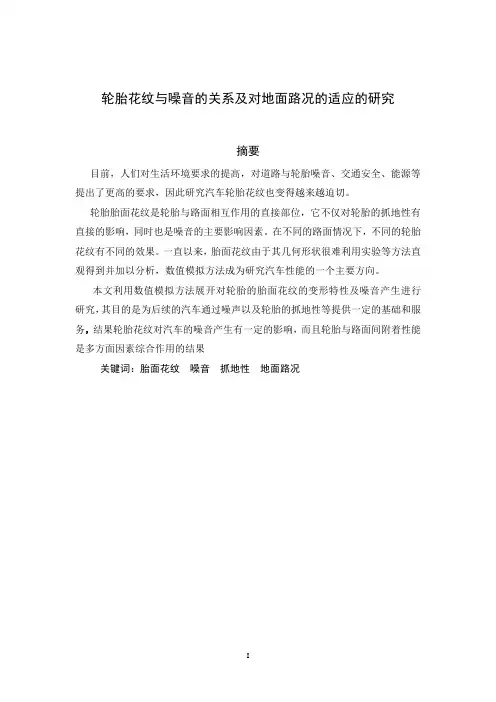 轮胎花纹与噪音的关系及对地面路况的适应的研究

摘要

目前，人们对生活环境要求的提高，对道路与轮胎噪音、交通安全、能源等提出了更高的要求，因此研究汽车轮胎花纹也变得越来越迫切。

轮胎胎面花纹是轮胎与路面相互作用的直接部位，它不仅对轮胎的抓地性有直接的影响，同时也是噪音的主要影响因素。在不同的路面情况下，不同的轮胎花纹有不同的效果。一直以来，胎面花纹由于其几何形状很难利用实验等方法直观得到并加以分析，数值模拟方法成为研究汽车性能的一个主要方向。

本文利用数值模拟方法展开对轮胎的胎面花纹的变形特性及噪音产生进行研究，其目的是为后续的汽车通过噪声以及轮胎的抓地性等提供一定的基础和服务，结果轮胎花纹对汽车的噪音产生有一定的影响，而且轮胎与路面间附着性能是多方面因素综合作用的结果

关键词：胎面花纹 噪音 抓地性 地面路况

I